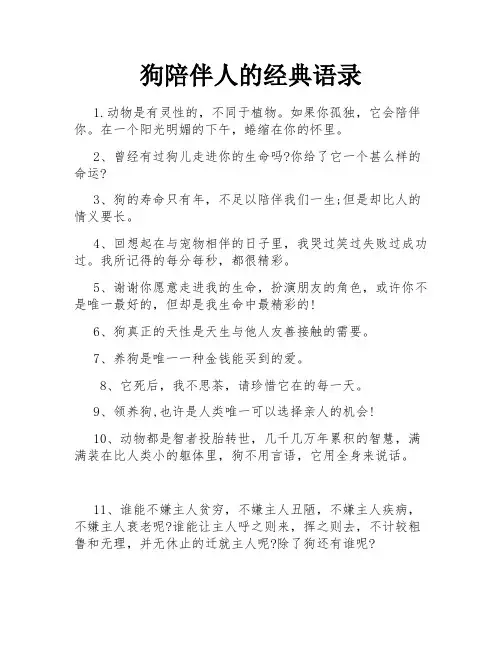 狗陪伴人的经典语录

1.动物是有灵性的，不同于植物。如果你孤独，它会陪伴你。在一个阳光明媚的下午，蜷缩在你的怀里。

2、曾经有过狗儿走进你的生命吗?你给了它一个甚么样的命运?

3、狗的寿命只有年，不足以陪伴我们一生;但是却比人的情义要长。

4、回想起在与宠物相伴的日子里，我哭过笑过失败过成功过。我所记得的每分每秒，都很精彩。

5、谢谢你愿意走进我的生命，扮演朋友的角色，或许你不是唯一最好的，但却是我生命中最精彩的!

6、狗真正的天性是天生与他人友善接触的需要。

7、养狗是唯一一种金钱能买到的爱。

8、它死后，我不思茶，请珍惜它在的每一天。

9、领养狗,也许是人类唯一可以选择亲人的机会!

10、动物都是智者投胎转世，几千几万年累积的智慧，满满装在比人类小的躯体里，狗不用言语，它用全身来说话。

11、谁能不嫌主人贫穷，不嫌主人丑陋，不嫌主人疾病，不嫌主人衰老呢?谁能让主人呼之则来，挥之则去，不计较粗鲁和无理，并无休止的迁就主人呢?除了狗还有谁呢?